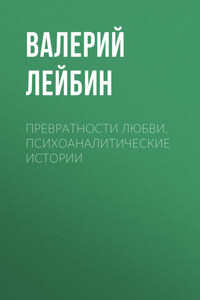 ВАЛЕРИЙ ЛЕЙБИН

ПРЕВРАТНОСТИ ЛЮБВИ. ПСИХОАНАЛИТИЧЕСКИЕ ИСТОРИИ